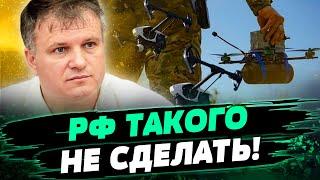 РФ ТАКОГО
НЕ СДЕЛАТЬ!